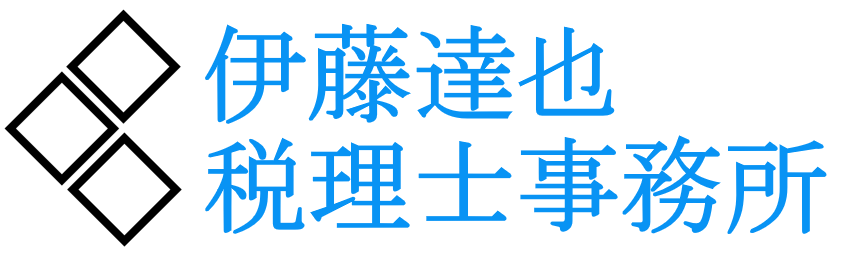 伊藤達也
税理士事務所